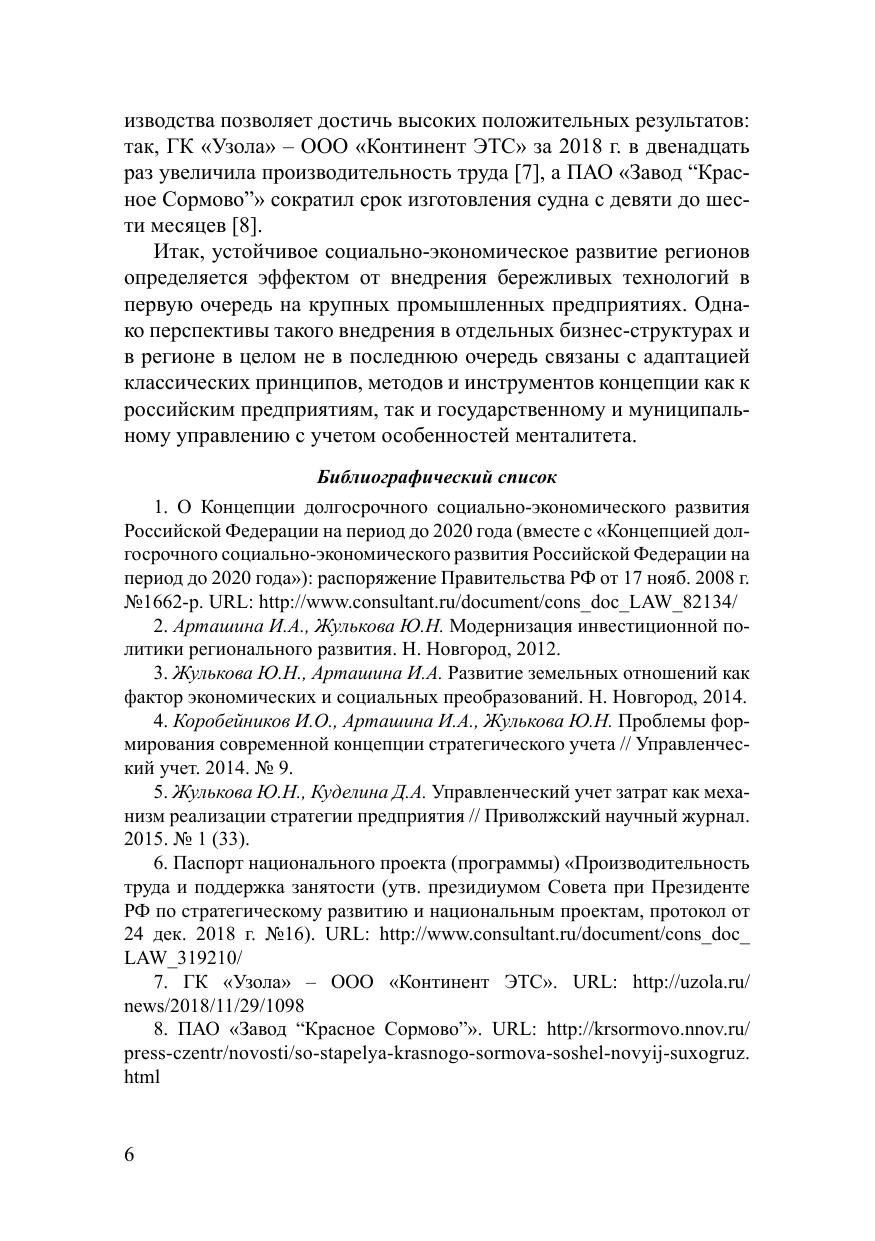 изводства позволяет достичь высоких положительных результатов: так, ГК «Узола» – ООО «Континент ЭТС» за 2018 г. в двенадцать раз увеличила производительность труда [7], а ПАО «Завод “Красное Сормово”» сократил срок изготовления судна с девяти до шести месяцев [8].

Итак, устойчивое социально-экономическое развитие регионов определяется эффектом от внедрения бережливых технологий в первую очередь на крупных промышленных предприятиях. Однако перспективы такого внедрения в отдельных бизнес-структурах и в регионе в целом не в последнюю очередь связаны с адаптацией классических принципов, методов и инструментов концепции как к российским предприятиям, так и государственному и муниципальному управлению с учетом особенностей менталитета.

Библиографический список

1. О Концепции долгосрочного социально-экономического развития Российской Федерации на период до 2020 года (вместе с «Концепцией долгосрочного социально-экономического развития Российской Федерации на период до 2020 года»): распоряжение Правительства РФ от 17 нояб. 2008 г. №1662-р. URL: http://www.consultant.ru/document/cons_doc_LAW_82134/

2. Арташина И.А., Жулькова Ю.Н. Модернизация инвестиционной политики регионального развития. Н. Новгород, 2012.

3. Жулькова Ю.Н., Арташина И.А. Развитие земельных отношений как фактор экономических и социальных преобразований. Н. Новгород, 2014.

4. Коробейников И.О., Арташина И.А., Жулькова Ю.Н. Проблемы формирования современной концепции стратегического учета // Управленческий учет. 2014. № 9.

5. Жулькова Ю.Н., Куделина Д.А. Управленческий учет затрат как механизм реализации стратегии предприятия // Приволжский научный журнал. 2015. № 1 (33).

6. Паспорт национального проекта (программы) «Производительность труда и поддержка занятости (утв. президиумом Совета при Президенте РФ по стратегическому развитию и национальным проектам, протокол от 24 дек. 2018 г. №16). URL: http://www.consultant.ru/document/cons_doc_LAW_319210/

7. ГК «Узола» – ООО «Континент ЭТС». URL: http://uzola.ru/news/2018/11/29/1098

8. ПАО «Завод “Красное Сормово”». URL: http://krsormovo.nnov.ru/press-czentr/novosti/so-stapelya-krasnogo-sormova-soshel-novyij-suxogruz.html

6